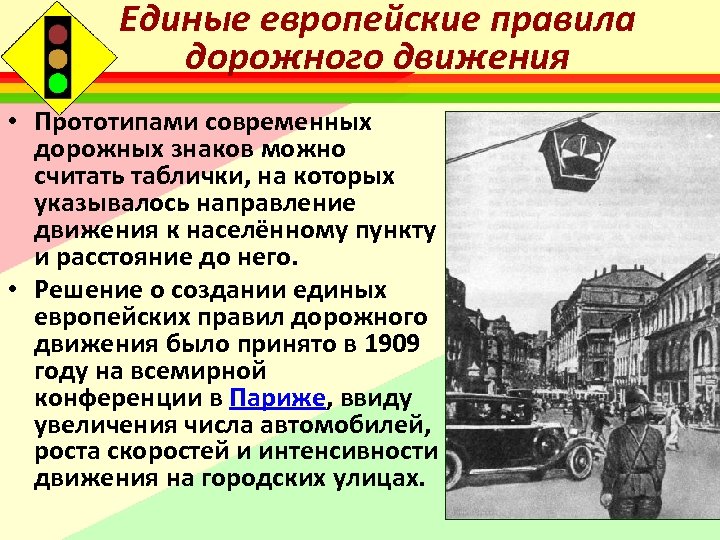 Единые европейские правила дорожного движения

• Прототипами современных дорожных знаков можно считать таблички, на которых указывалось направление движения к населённому пункту и расстояние до него.

• Решение о создании единых европейских правил дорожного движения было принято в 1909 году на всемирной конференции в Париже, ввиду увеличения числа автомобилей, роста скоростей и интенсивности движения на городских улицах.